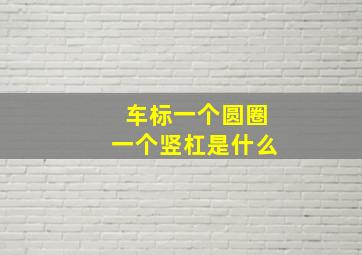 车标一个圆圈
一个竖杠是什么